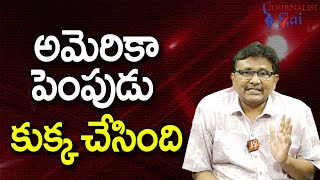 JOURNALIST Sai

అమెరికా పెంపుడు కుక్క చేసింది